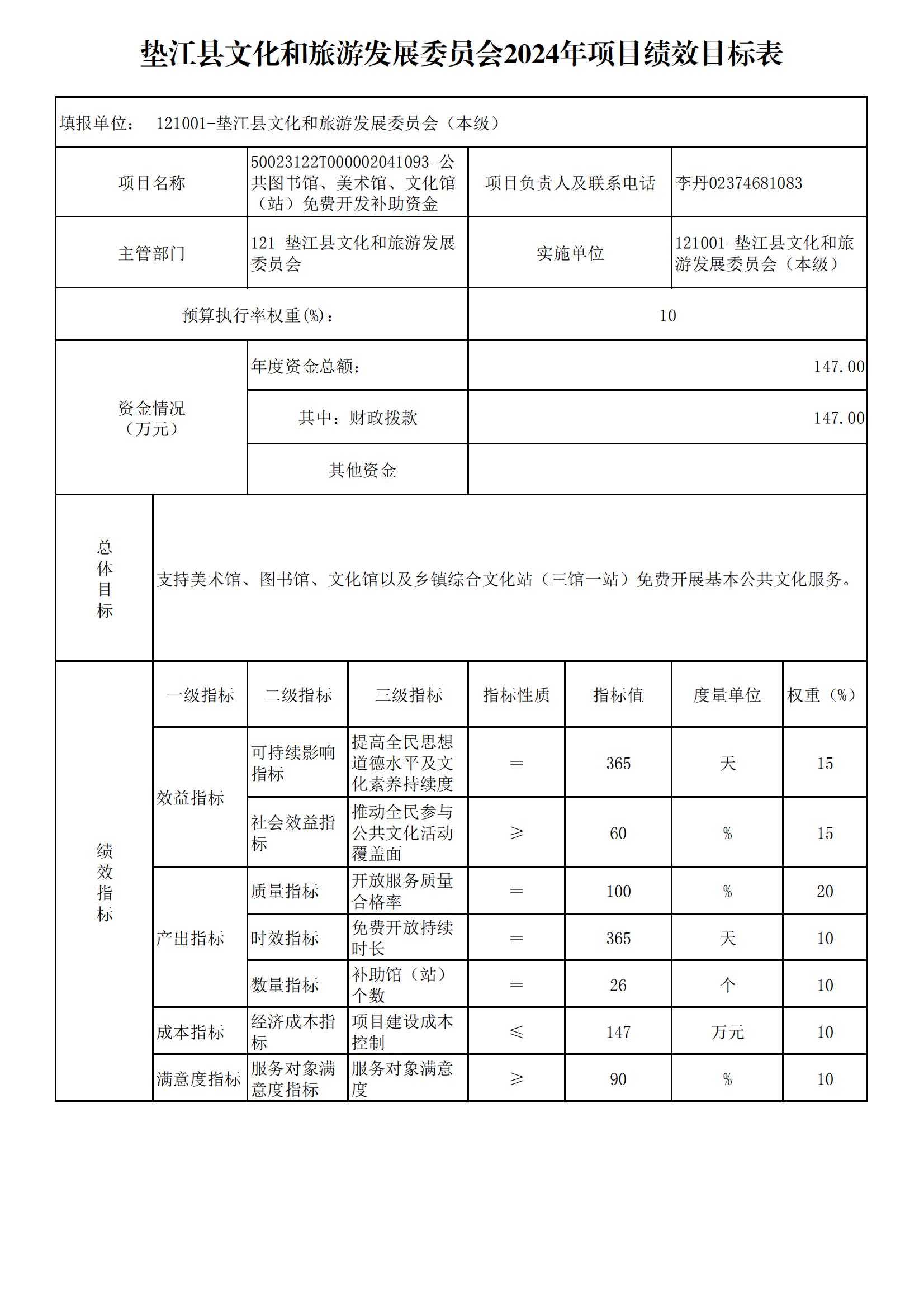 垫江县文化和旅游发展委员会2024年项目绩效目标表

填报单位： 121001-垫江县文化和旅游发展委员会（本级）

| 项目名称 | 50023122T000002041093-公共图书馆、美术馆、文化馆（站）免费开发补助资金 | 项目负责人及联系电话 | 李丹02374681083 |
|---|---|---|---|
| 主管部门 | 121-垫江县文化和旅游发展委员会 | 实施单位 | 121001-垫江县文化和旅游发展委员会（本级） |
| 预算执行率权重(%)： | | 10 | |
| 资金情况（万元） | 年度资金总额： | 147.00 | |
| | 其中：财政拨款 | 147.00 | |
| | 其他资金 | | |

| 总体目标 | 支持美术馆、图书馆、文化馆以及乡镇综合文化站（三馆一站）免费开展基本公共文化服务。 |
|---|---|

| 绩效指标 | 一级指标 | 二级指标 | 三级指标 | 指标性质 | 指标值 | 度量单位 | 权重（%） |
|---|---|---|---|---|---|---|---|
| | 效益指标 | 可持续影响指标 | 提高全民思想道德水平及文化素养持续度 | ＝ | 365 | 天 | 15 |
| | | 社会效益指标 | 推动全民参与公共文化活动覆盖面 | ≥ | 60 | % | 15 |
| | 产出指标 | 质量指标 | 开放服务质量合格率 | ＝ | 100 | % | 20 |
| | | 时效指标 | 免费开放持续时长 | ＝ | 365 | 天 | 10 |
| | | 数量指标 | 补助馆（站）个数 | ＝ | 26 | 个 | 10 |
| | 成本指标 | 经济成本指标 | 项目建设成本控制 | ≤ | 147 | 万元 | 10 |
| | 满意度指标 | 服务对象满意度指标 | 服务对象满意度 | ≥ | 90 | % | 10 |